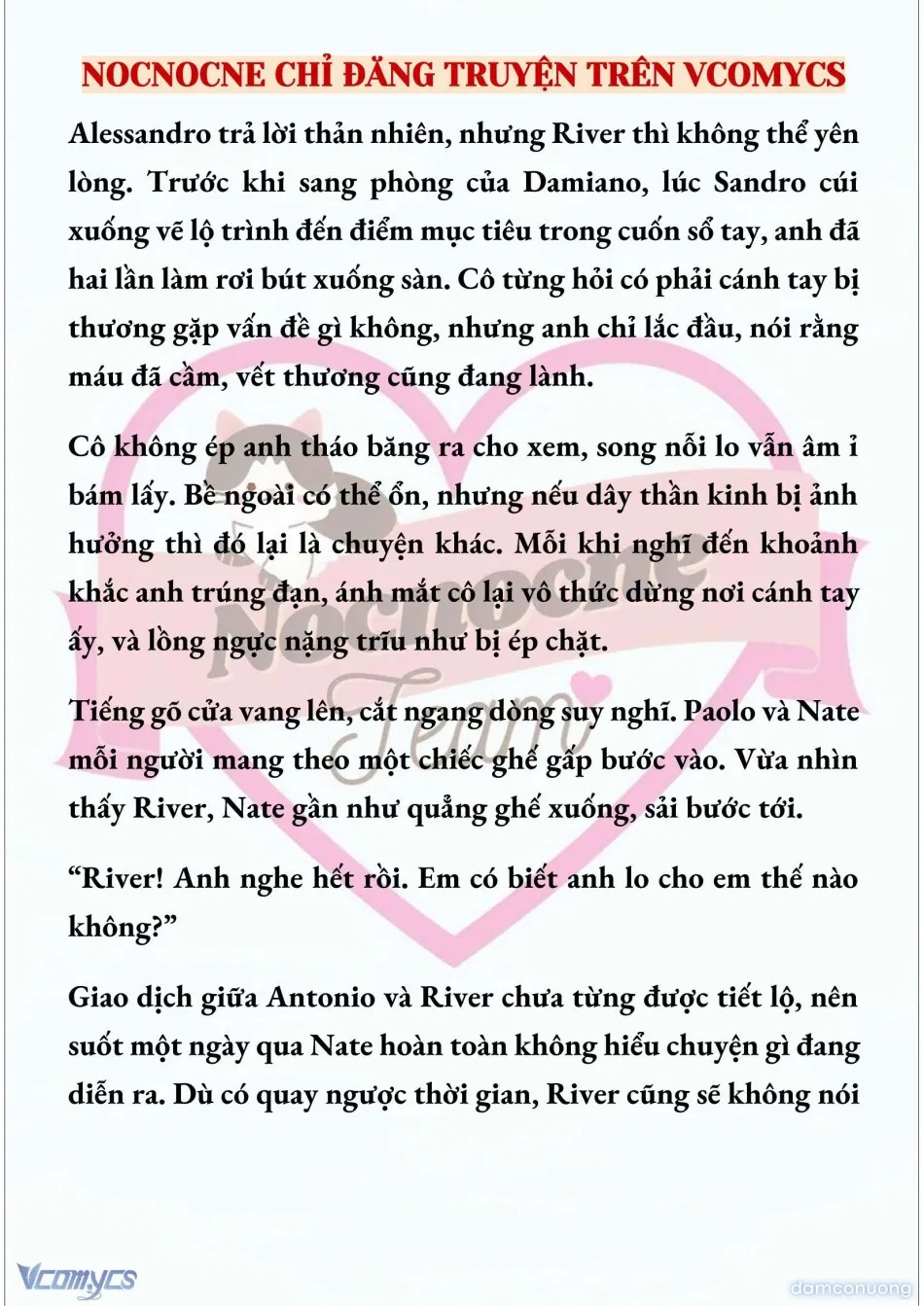 NOCNOCNE CHỈ ĐĂNG TRUYỆN TRÊN VCOMYCS

Alessandro trả lời thản nhiên, nhưng River thì không thể yên lòng. Trước khi sang phòng của Damiano, lúc Sandro cúi xuống vẽ lộ trình đến điểm mục tiêu trong cuốn sổ tay, anh đã hai lần làm rơi bút xuống sàn. Cô từng hỏi có phải cánh tay bị thương gặp vấn đề gì không, nhưng anh chỉ lắc đầu, nói rằng máu đã cầm, vết thương cũng đang lành.

Cô không ép anh tháo băng ra cho xem, song nỗi lo vẫn âm ỉ bám lấy. Bề ngoài có thể ổn, nhưng nếu dây thần kinh bị ảnh hưởng thì đó lại là chuyện khác. Mỗi khi nghĩ đến khoảnh khắc anh trúng đạn, ánh mắt cô lại vô thức dừng nơi cánh tay ấy, và lồng ngực nặng trĩu như bị ép chặt.

Tiếng gõ cửa vang lên, cắt ngang dòng suy nghĩ. Paolo và Nate mỗi người mang theo một chiếc ghế gấp bước vào. Vừa nhìn thấy River, Nate gần như quẳng ghế xuống, sải bước tới.

“River! Anh nghe hết rồi. Em có biết anh lo cho em thế nào không?”

Giao dịch giữa Antonio và River chưa từng được tiết lộ, nên suốt một ngày qua Nate hoàn toàn không hiểu chuyện gì đang diễn ra. Dù có quay ngược thời gian, River cũng sẽ không nói

Nocnocne Team

Vcomycs

damconuong